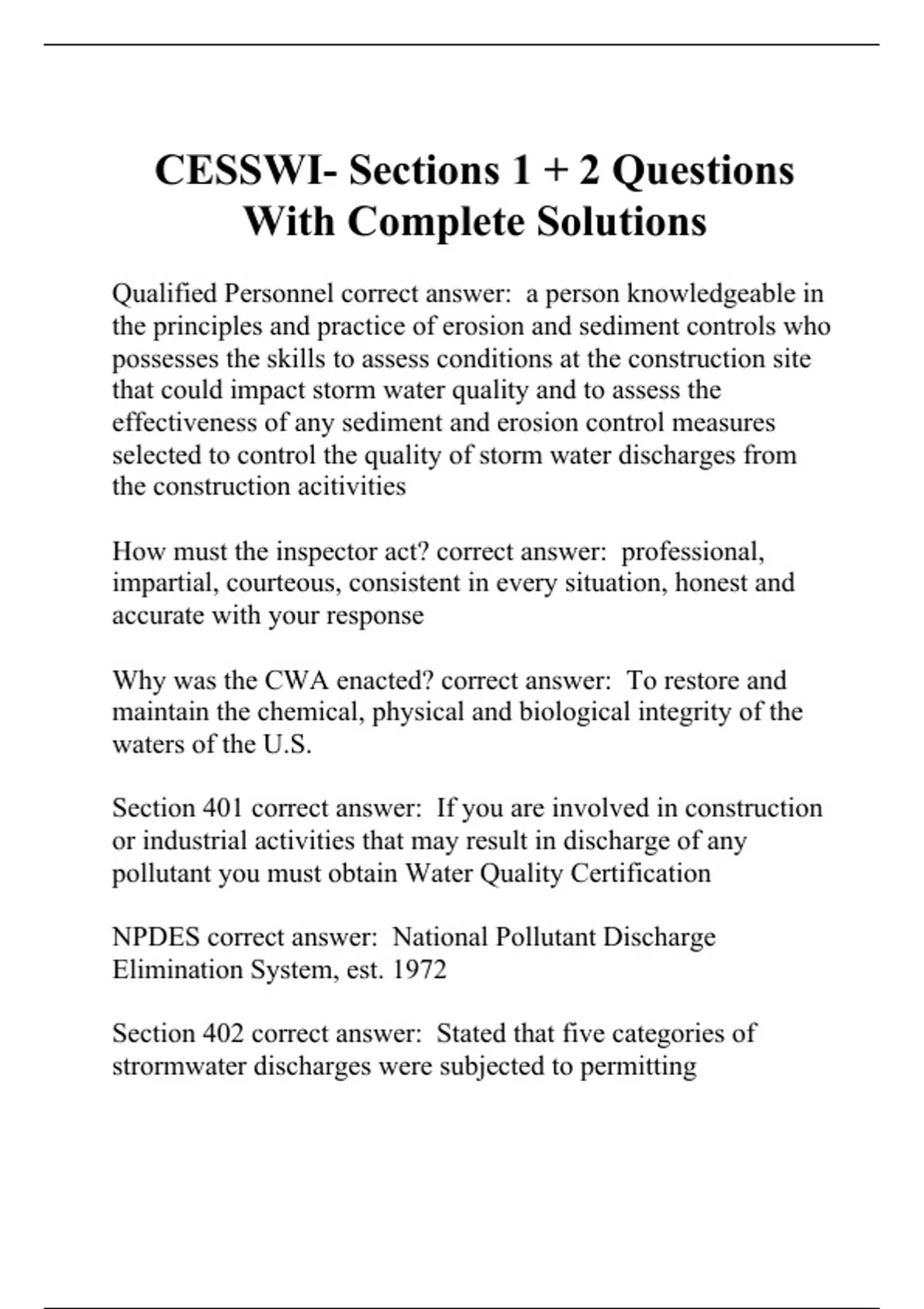 CESSWI- Sections 1 + 2 Questions With Complete Solutions

Qualified Personnel correct answer:  a person knowledgeable in the principles and practice of erosion and sediment controls who possesses the skills to assess conditions at the construction site that could impact storm water quality and to assess the effectiveness of any sediment and erosion control measures selected to control the quality of storm water discharges from the construction acitivities

How must the inspector act? correct answer:  professional, impartial, courteous, consistent in every situation, honest and accurate with your response

Why was the CWA enacted? correct answer:  To restore and maintain the chemical, physical and biological integrity of the waters of the U.S.

Section 401 correct answer:  If you are involved in construction or industrial activities that may result in discharge of any pollutant you must obtain Water Quality Certification

NPDES correct answer:  National Pollutant Discharge Elimination System, est. 1972

Section 402 correct answer:  Stated that five categories of strormwater discharges were subjected to permitting